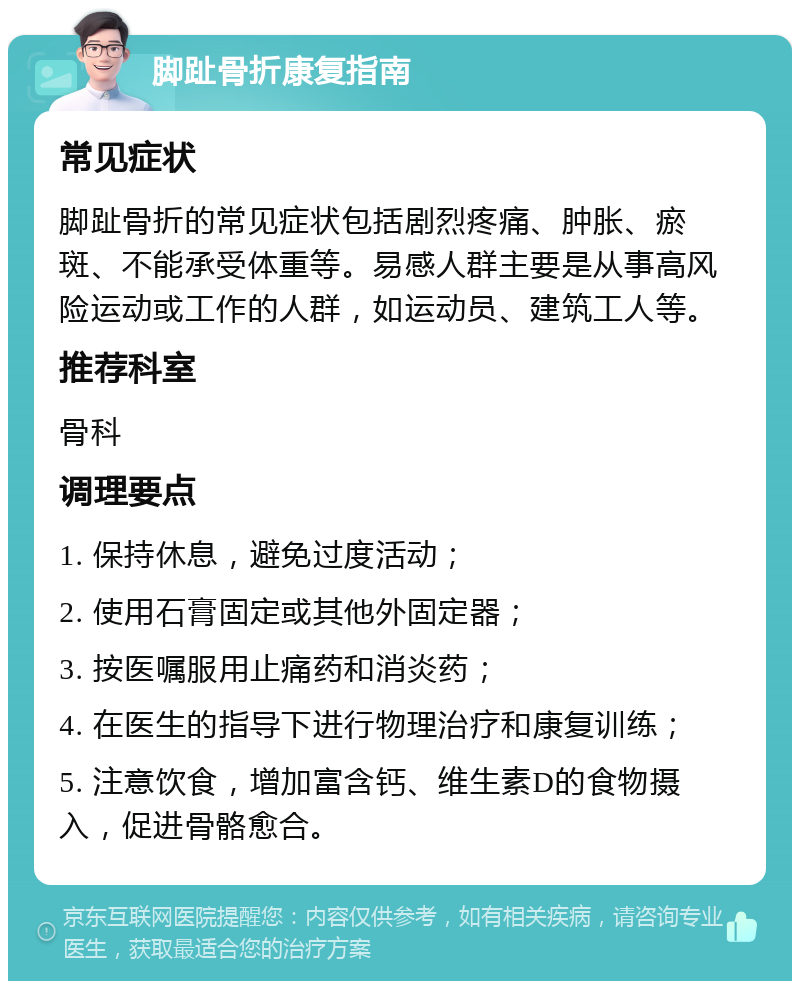 脚趾骨折康复指南

常见症状

脚趾骨折的常见症状包括剧烈疼痛、肿胀、瘀斑、不能承受体重等。易感人群主要是从事高风险运动或工作的人群，如运动员、建筑工人等。

推荐科室

骨科

调理要点

1. 保持休息，避免过度活动；

2. 使用石膏固定或其他外固定器；

3. 按医嘱服用止痛药和消炎药；

4. 在医生的指导下进行物理治疗和康复训练；

5. 注意饮食，增加富含钙、维生素D的食物摄入，促进骨骼愈合。

京东互联网医院提醒您：内容仅供参考，如有相关疾病，请咨询专业医生，获取最适合您的治疗方案